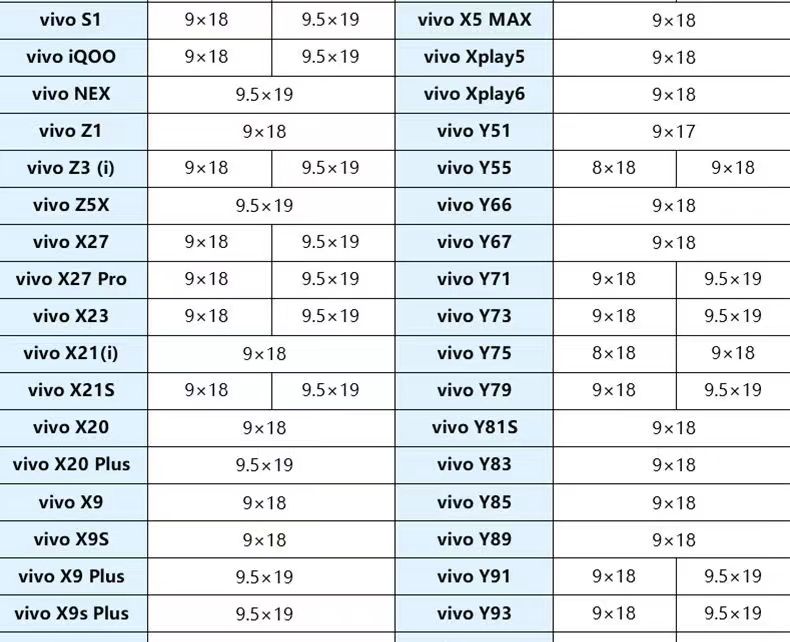 | vivo S1 | 9×18 | 9.5×19 | vivo X5 MAX | 9×18 | |
|---|---|---|---|---|---|
| vivo iQOO | 9×18 | 9.5×19 | vivo Xplay5 | 9×18 | |
| vivo NEX | 9.5×19 | | vivo Xplay6 | 9×18 | |
| vivo Z1 | 9×18 | | vivo Y51 | 9×17 | |
| vivo Z3 (i) | 9×18 | 9.5×19 | vivo Y55 | 8×18 | 9×18 |
| vivo Z5X | 9.5×19 | | vivo Y66 | 9×18 | |
| vivo X27 | 9×18 | 9.5×19 | vivo Y67 | 9×18 | |
| vivo X27 Pro | 9×18 | 9.5×19 | vivo Y71 | 9×18 | 9.5×19 |
| vivo X23 | 9×18 | 9.5×19 | vivo Y73 | 9×18 | 9.5×19 |
| vivo X21(i) | 9×18 | | vivo Y75 | 8×18 | 9×18 |
| vivo X21S | 9×18 | 9.5×19 | vivo Y79 | 9×18 | 9.5×19 |
| vivo X20 | 9×18 | | vivo Y81S | 9×18 | |
| vivo X20 Plus | 9.5×19 | | vivo Y83 | 9×18 | |
| vivo X9 | 9×18 | | vivo Y85 | 9×18 | |
| vivo X9S | 9×18 | | vivo Y89 | 9×18 | |
| vivo X9 Plus | 9.5×19 | | vivo Y91 | 9×18 | 9.5×19 |
| vivo X9s Plus | 9.5×19 | | vivo Y93 | 9×18 | 9.5×19 |